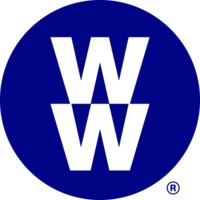 W
W
®